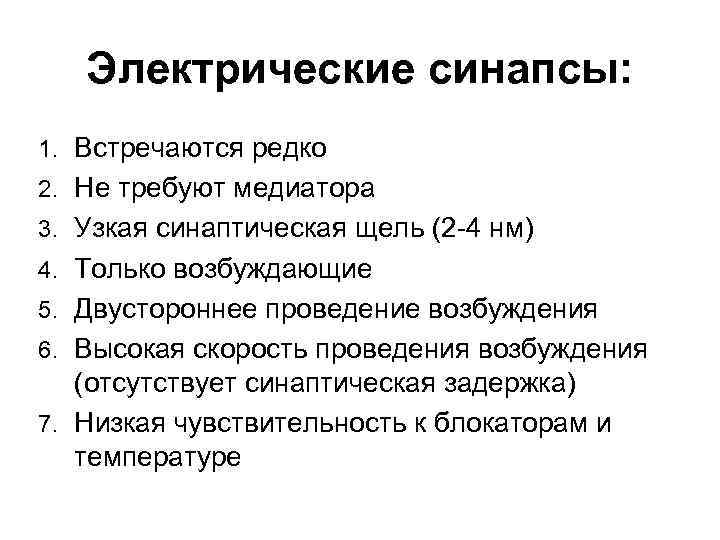 Электрические синапсы:

1. Встречаются редко
2. Не требуют медиатора
3. Узкая синаптическая щель (2-4 нм)
4. Только возбуждающие
5. Двустороннее проведение возбуждения
6. Высокая скорость проведения возбуждения (отсутствует синаптическая задержка)
7. Низкая чувствительность к блокаторам и температуре